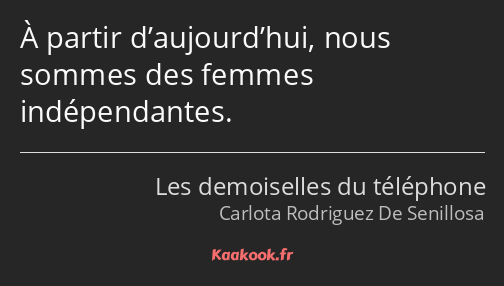 À partir d’aujourd’hui, nous sommes des femmes indépendantes.

Les demoiselles du téléphone
Carlota Rodriguez De Senillosa

Kaakook.fr